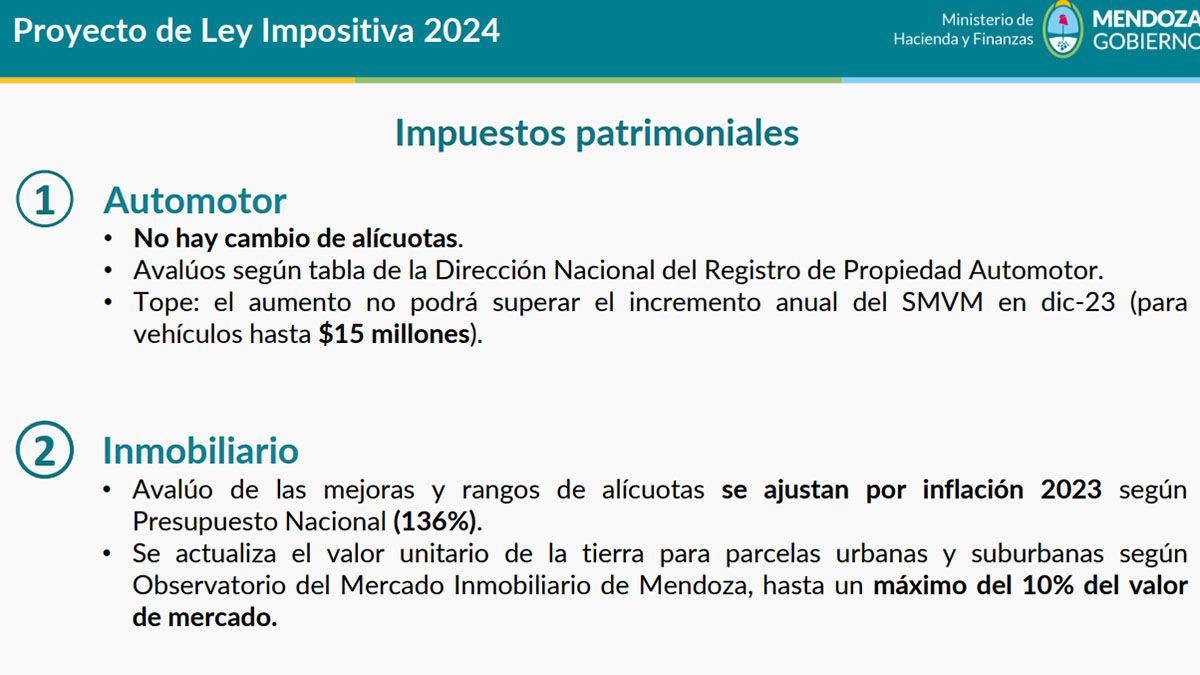 Proyecto de Ley Impositiva 2024

Ministerio de Hacienda y Finanzas

MENDOZA GOBIERNO

Impuestos patrimoniales

1 Automotor

• No hay cambio de alícuotas.
• Avalúos según tabla de la Dirección Nacional del Registro de Propiedad Automotor.
• Tope: el aumento no podrá superar el incremento anual del SMVM en dic-23 (para vehículos hasta $15 millones).

2 Inmobiliario

• Avalúo de las mejoras y rangos de alícuotas se ajustan por inflación 2023 según Presupuesto Nacional (136%).
• Se actualiza el valor unitario de la tierra para parcelas urbanas y suburbanas según Observatorio del Mercado Inmobiliario de Mendoza, hasta un máximo del 10% del valor de mercado.